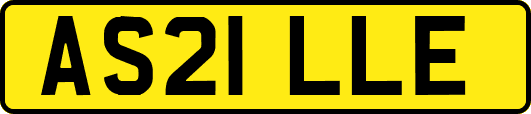 AS21 LLE